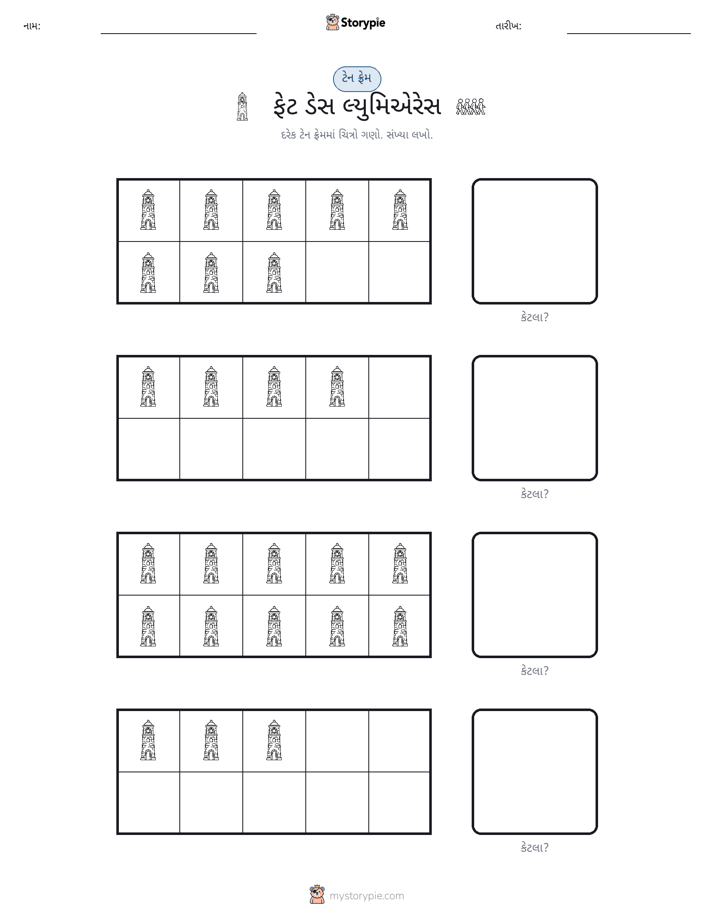 નામ: ____ Storypie તારીખ: ____

ટેન ફ્રેમ

ફેટ ડેસ લ્યુમિએરેસ

દરેક ટેન ફ્રેમમાં ચિત્રો ગણો. સંખ્યા લખો.

કેટલા?

કેટલા?

કેટલા?

કેટલા?

mystorypie.com